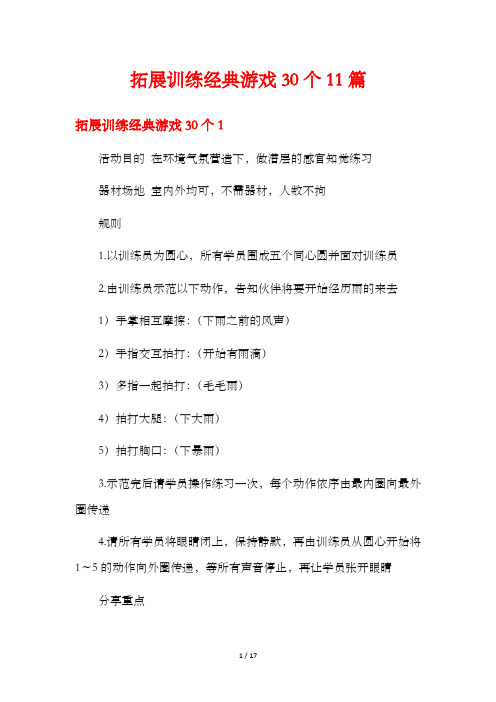 拓展训练经典游戏30个11篇

拓展训练经典游戏30个1

活动目的 在环境气氛营造下，做潜层的感官知觉练习

器材场地 室内外均可，不需器材，人数不拘

规则

1.以训练员为圆心，所有学员围成五个同心圆并面对训练员

2.由训练员示范以下动作，告知伙伴将要开始经历雨的来去

1）手掌相互摩擦：（下雨之前的风声）

2）手指交互拍打：（开始有雨滴）

3）多指一起拍打：（毛毛雨）

4）拍打大腿：（下大雨）

5）拍打胸口：（下暴雨）

3.示范完后请学员操作练习一次，每个动作依序由最内圈向最外圈传递

4.请所有学员将眼睛闭上，保持静默，再由训练员从圆心开始将1～5的动作向外圈传递，等所有声音停止，再让学员张开眼睛

分享重点

1 / 17